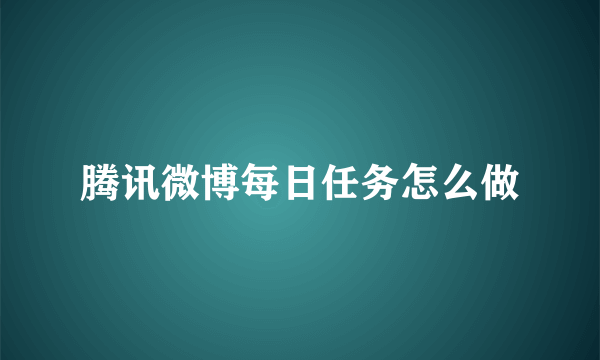 腾讯微博每日任务怎么做